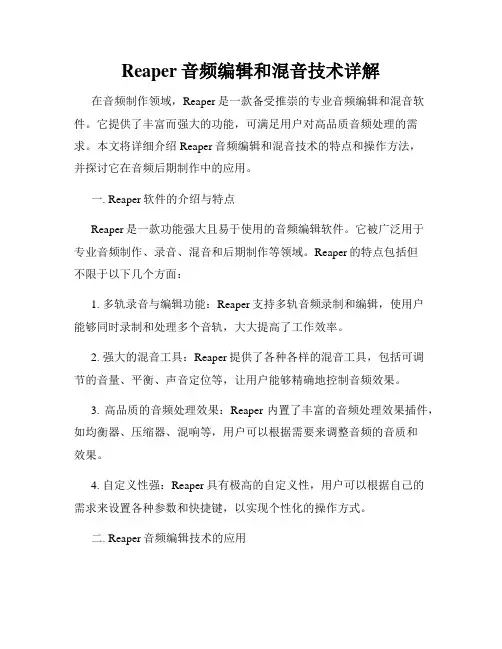 Reaper 音频编辑和混音技术详解

在音频制作领域，Reaper 是一款备受推崇的专业音频编辑和混音软件。它提供了丰富而强大的功能，可满足用户对高品质音频处理的需求。本文将详细介绍 Reaper 音频编辑和混音技术的特点和操作方法，并探讨它在音频后期制作中的应用。

一. Reaper 软件的介绍与特点

Reaper 是一款功能强大且易于使用的音频编辑软件。它被广泛用于专业音频制作、录音、混音和后期制作等领域。Reaper 的特点包括但不限于以下几个方面：

1. 多轨录音与编辑功能：Reaper 支持多轨音频录制和编辑，使用户能够同时录制和处理多个音轨，大大提高了工作效率。

2. 强大的混音工具：Reaper 提供了各种各样的混音工具，包括可调节的音量、平衡、声音定位等，让用户能够精确地控制音频效果。

3. 高品质的音频处理效果：Reaper 内置了丰富的音频处理效果插件，如均衡器、压缩器、混响等，用户可以根据需要来调整音频的音质和效果。

4. 自定义性强：Reaper 具有极高的自定义性，用户可以根据自己的需求来设置各种参数和快捷键，以实现个性化的操作方式。

二. Reaper 音频编辑技术的应用